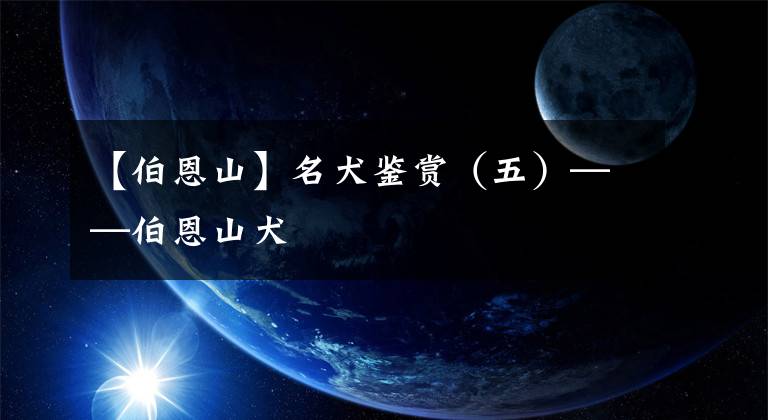 【伯恩山】名犬鉴赏（五）——伯恩山犬